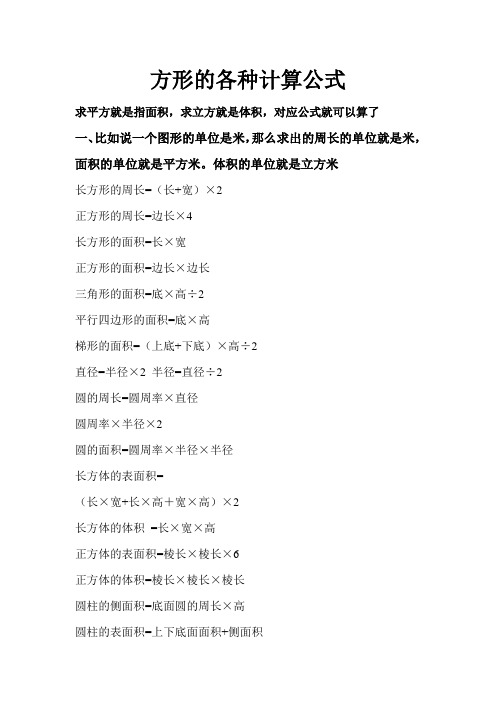 方形的各种计算公式

求平方就是指面积，求立方就是体积，对应公式就可以算了

一、比如说一个图形的单位是米，那么求出的周长的单位就是米，面积的单位就是平方米。体积的单位就是立方米

长方形的周长=（长+宽）×2

正方形的周长=边长×4

长方形的面积=长×宽

正方形的面积=边长×边长

三角形的面积=底×高÷2

平行四边形的面积=底×高

梯形的面积=（上底+下底）×高÷2

直径=半径×2 半径=直径÷2

圆的周长=圆周率×直径

圆周率×半径×2

圆的面积=圆周率×半径×半径

长方体的表面积=

（长×宽+长×高＋宽×高）×2

长方体的体积 =长×宽×高

正方体的表面积=棱长×棱长×6

正方体的体积=棱长×棱长×棱长

圆柱的侧面积=底面圆的周长×高

圆柱的表面积=上下底面面积+侧面积